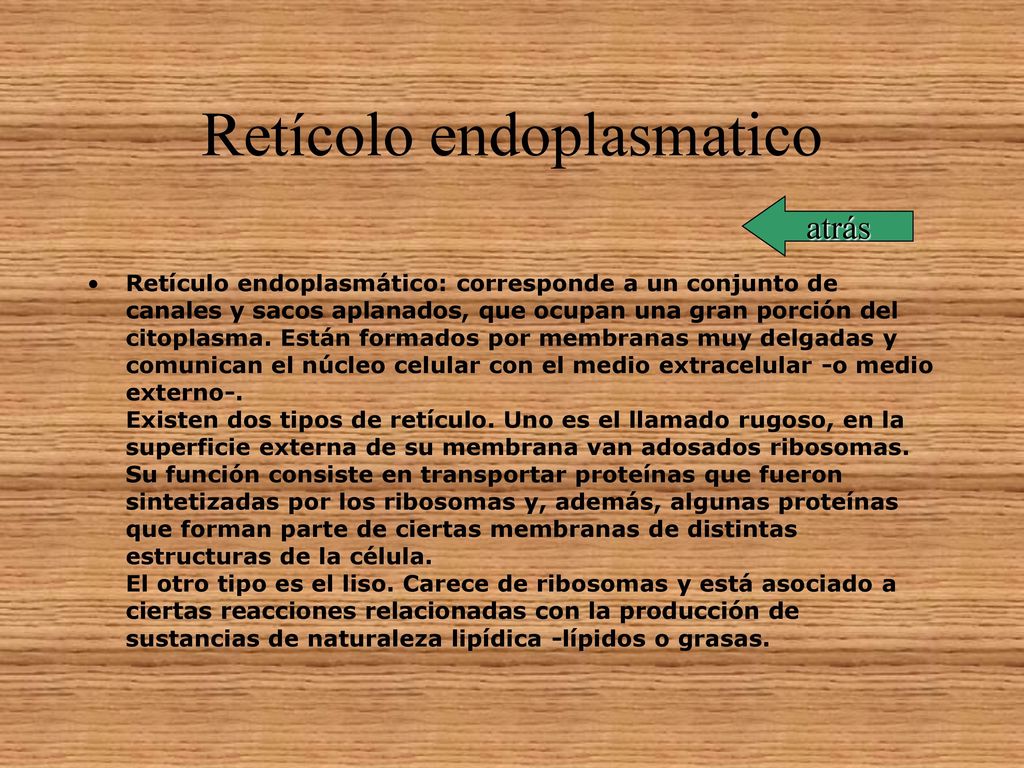 Retícolo endoplasmatico

atrás

• Retículo endoplasmático: corresponde a un conjunto de canales y sacos aplanados, que ocupan una gran porción del citoplasma. Están formados por membranas muy delgadas y comunican el núcleo celular con el medio extracelular -o medio externo-.
Existen dos tipos de retículo. Uno es el llamado rugoso, en la superficie externa de su membrana van adosados ribosomas. Su función consiste en transportar proteínas que fueron sintetizadas por los ribosomas y, además, algunas proteínas que forman parte de ciertas membranas de distintas estructuras de la célula.
El otro tipo es el liso. Carece de ribosomas y está asociado a ciertas reacciones relacionadas con la producción de sustancias de naturaleza lipídica -lípidos o grasas.